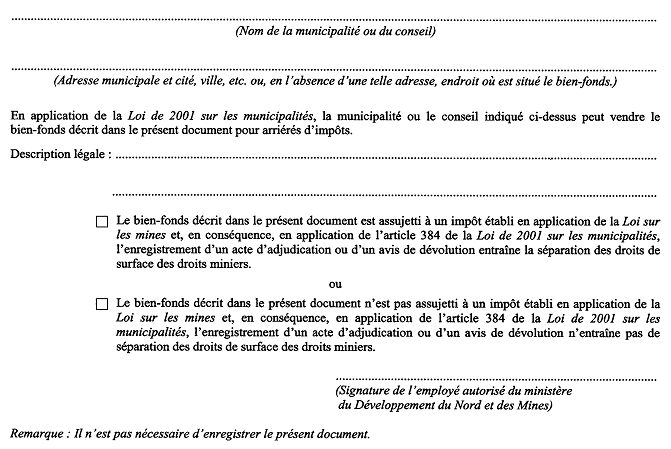 ____
(Nom de la municipalité ou du conseil)

____
(Adresse municipale et cité, ville, etc. ou, en l'absence d'une telle adresse, endroit où est situé le bien-fonds.)

En application de la Loi de 2001 sur les municipalités, la municipalité ou le conseil indiqué ci-dessus peut vendre le bien-fonds décrit dans le présent document pour arriérés d'impôts.

Description légale : ____

____

☐ Le bien-fonds décrit dans le présent document est assujetti à un impôt établi en application de la Loi sur les mines et, en conséquence, en application de l'article 384 de la Loi de 2001 sur les municipalités, l'enregistrement d'un acte d'adjudication ou d'un avis de dévolution entraîne la séparation des droits de surface des droits miniers.

ou

☐ Le bien-fonds décrit dans le présent document n'est pas assujetti à un impôt établi en application de la Loi sur les mines et, en conséquence, en application de l'article 384 de la Loi de 2001 sur les municipalités, l'enregistrement d'un acte d'adjudication ou d'un avis de dévolution n'entraîne pas de séparation des droits de surface des droits miniers.

____
(Signature de l'employé autorisé du ministère
du Développement du Nord et des Mines)

Remarque : Il n'est pas nécessaire d'enregistrer le présent document.